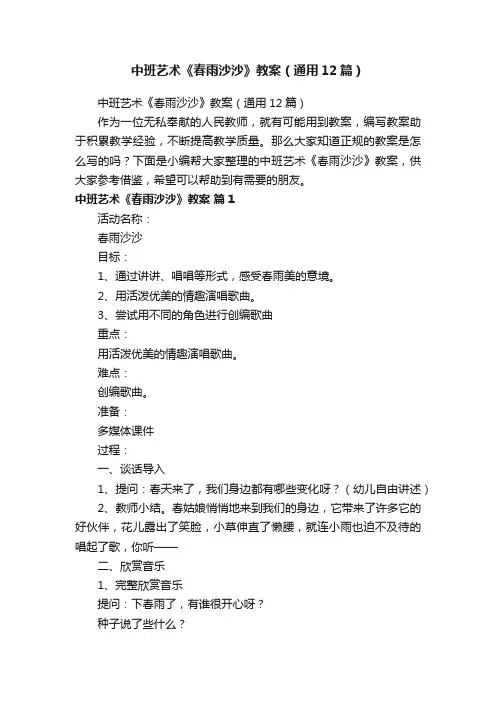 中班艺术《春雨沙沙》教案（通用12篇）

中班艺术《春雨沙沙》教案（通用12篇）

作为一位无私奉献的人民教师，就有可能用到教案，编写教案助于积累教学经验，不断提高教学质量。那么大家知道正规的教案是怎么写的吗？下面是小编帮大家整理的中班艺术《春雨沙沙》教案，供大家参考借鉴，希望可以帮助到有需要的朋友。

中班艺术《春雨沙沙》教案 篇1

活动名称：

春雨沙沙

目标：

1、通过讲讲、唱唱等形式，感受春雨美的意境。

2、用活泼优美的情趣演唱歌曲。

3、尝试用不同的角色进行创编歌曲

重点：

用活泼优美的情趣演唱歌曲。

难点：

创编歌曲。

准备：

多媒体课件

过程：

一、谈话导入

1、提问：春天来了，我们身边都有哪些变化呀？（幼儿自由讲述）

2、教师小结。春姑娘悄悄地来到我们的身边，它带来了许多它的好伙伴，花儿露出了笑脸，小草伸直了懒腰，就连小雨也迫不及待的唱起了歌，你听——

二、欣赏音乐

1、完整欣赏音乐

提问：下春雨了，有谁很开心呀？

种子说了些什么？